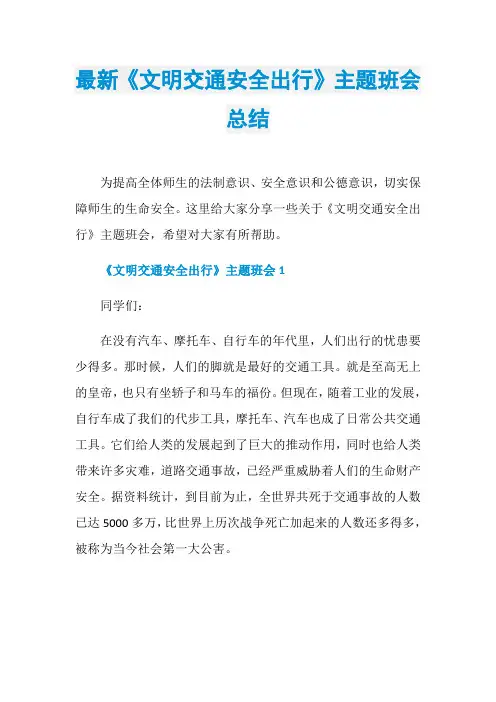 最新《文明交通安全出行》主题班会总结

为提高全体师生的法制意识、安全意识和公德意识，切实保障师生的生命安全。这里给大家分享一些关于《文明交通安全出行》主题班会，希望对大家有所帮助。

《文明交通安全出行》主题班会 1

同学们：

在没有汽车、摩托车、自行车的年代里，人们出行的忧患要少得多。那时候，人们的脚就是最好的交通工具。就是至高无上的皇帝，也只有坐轿子和马车的福份。但现在，随着工业的发展，自行车成了我们的代步工具，摩托车、汽车也成了日常公共交通工具。它们给人类的发展起到了巨大的推动作用，同时也给人类带来许多灾难，道路交通事故，已经严重威胁着人们的生命财产安全。据资料统计，到目前为止，全世界共死于交通事故的人数已达 5000 多万，比世界上历次战争死亡加起来的人数还多得多，被称为当今社会第一大公害。